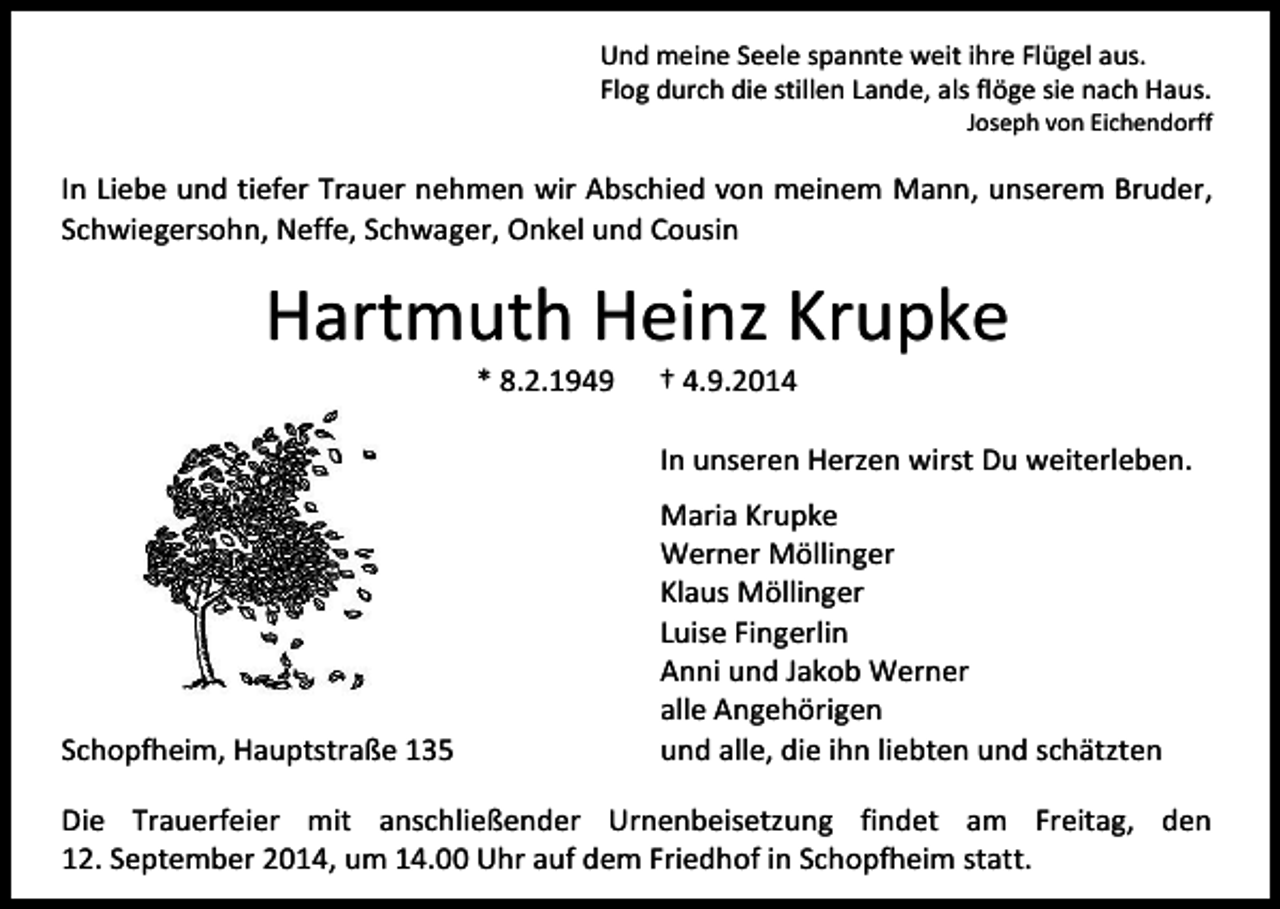 Und meine Seele spannte weit ihre Flügel aus.
Flog durch die stillen Lande, als flöge sie nach Haus.
Joseph von Eichendorff

In Liebe und tiefer Trauer nehmen wir Abschied von meinem Mann, unserem Bruder, Schwiegersohn, Neffe, Schwager, Onkel und Cousin

Hartmuth Heinz Krupke

* 8.2.1949 † 4.9.2014

In unseren Herzen wirst Du weiterleben.

Maria Krupke
Werner Möllinger
Klaus Möllinger
Luise Fingerlin
Anni und Jakob Werner
alle Angehörigen
und alle, die ihn liebten und schätzten

Schopfheim, Hauptstraße 135

Die Trauerfeier mit anschließender Urnenbeisetzung findet am Freitag, den 12. September 2014, um 14.00 Uhr auf dem Friedhof in Schopfheim statt.